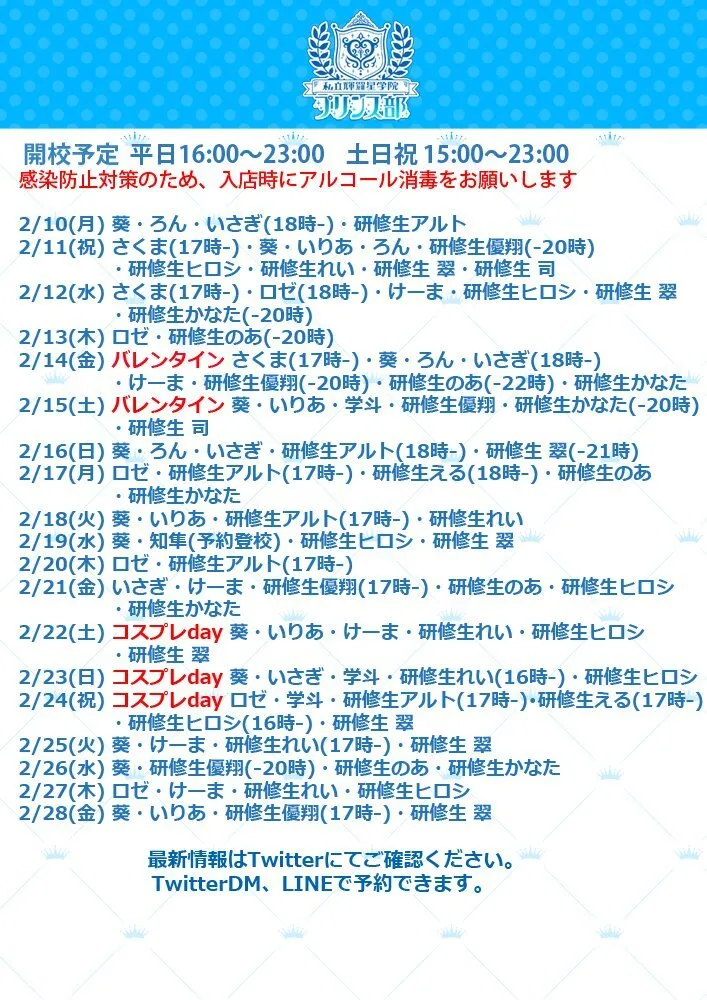 私立輝羅星学院
プリンス部

開校予定 平日16:00～23:00 土日祝 15:00～23:00
感染防止対策のため、入店時にアルコール消毒をお願いします

2/10(月) 葵・ろん・いさぎ(18時-)・研修生アルト
2/11(祝) さくま(17時-)・葵・いりあ・ろん・研修生優翔(-20時)・研修生ヒロシ・研修生れい・研修生 翠・研修生 司
2/12(水) さくま(17時-)・ロゼ(18時-)・けーま・研修生ヒロシ・研修生 翠・研修生かなた(-20時)
2/13(木) ロゼ・研修生のあ(-20時)
2/14(金) バレンタイン さくま(17時-)・葵・ろん・いさぎ(18時-)・けーま・研修生優翔(-20時)・研修生のあ(-22時)・研修生かなた
2/15(土) バレンタイン 葵・いりあ・学斗・研修生優翔・研修生かなた(-20時)・研修生 司
2/16(日) 葵・ろん・いさぎ・研修生アルト(18時-)・研修生 翠(-21時)
2/17(月) ロゼ・研修生アルト(17時-)・研修生える(18時-)・研修生のあ・研修生かなた
2/18(火) 葵・いりあ・研修生アルト(17時-)・研修生れい
2/19(水) 葵・知隼(予約登校)・研修生ヒロシ・研修生 翠
2/20(木) ロゼ・研修生アルト(17時-)
2/21(金) いさぎ・けーま・研修生優翔(17時-)・研修生のあ・研修生ヒロシ・研修生かなた
2/22(土) コスプレday 葵・いりあ・けーま・研修生れい・研修生ヒロシ・研修生 翠
2/23(日) コスプレday 葵・いさぎ・学斗・研修生れい(16時-)・研修生ヒロシ
2/24(祝) コスプレday ロゼ・学斗・研修生アルト(17時-)・研修生える(17時-)・研修生ヒロシ(16時-)・研修生 翠
2/25(火) 葵・けーま・研修生れい(17時-)・研修生 翠
2/26(水) 葵・研修生優翔(-20時)・研修生のあ・研修生かなた
2/27(木) ロゼ・けーま・研修生れい・研修生ヒロシ
2/28(金) 葵・いりあ・研修生優翔(17時-)・研修生 翠

最新情報はTwitterにてご確認ください。
TwitterDM、LINEで予約できます。